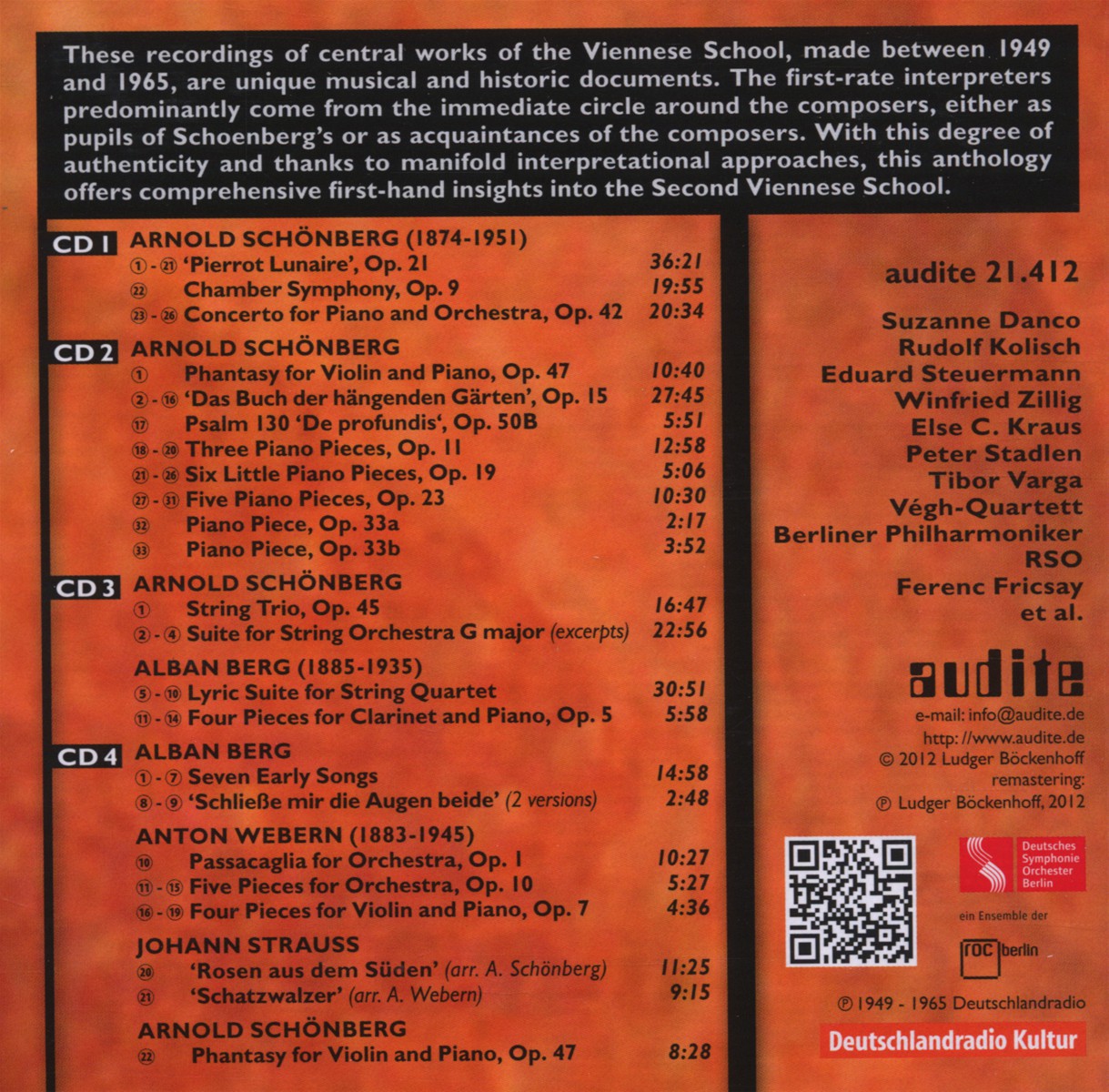 These recordings of central works of the Viennese School, made between 1949 and 1965, are unique musical and historic documents. The first-rate interpreters predominantly come from the immediate circle around the composers, either as pupils of Schoenberg's or as acquaintances of the composers. With this degree of authenticity and thanks to manifold interpretational approaches, this anthology offers comprehensive first-hand insights into the Second Viennese School.

CD 1 ARNOLD SCHÖNBERG (1874-1951)
①-㉑ 'Pierrot Lunaire', Op. 21 36:21
㉒ Chamber Symphony, Op. 9 19:55
㉓-㉖ Concerto for Piano and Orchestra, Op. 42 20:34

CD 2 ARNOLD SCHÖNBERG
① Phantasy for Violin and Piano, Op. 47 10:40
②-⑯ 'Das Buch der hängenden Gärten', Op. 15 27:45
⑰ Psalm 130 'De profundis', Op. 50B 5:51
⑱-⑳ Three Piano Pieces, Op. 11 12:58
㉑-㉖ Six Little Piano Pieces, Op. 19 5:06
㉗-㉛ Five Piano Pieces, Op. 23 10:30
㉜ Piano Piece, Op. 33a 2:17
㉝ Piano Piece, Op. 33b 3:52

CD 3 ARNOLD SCHÖNBERG
① String Trio, Op. 45 16:47
②-④ Suite for String Orchestra G major (excerpts) 22:56

ALBAN BERG (1885-1935)
⑤-⑩ Lyric Suite for String Quartet 30:51
⑪-⑭ Four Pieces for Clarinet and Piano, Op. 5 5:58

CD 4 ALBAN BERG
①-⑦ Seven Early Songs 14:58
⑧-⑨ 'Schließe mir die Augen beide' (2 versions) 2:48

ANTON WEBERN (1883-1945)
⑩ Passacaglia for Orchestra, Op. 1 10:27
⑪-⑮ Five Pieces for Orchestra, Op. 10 5:27
⑯-⑲ Four Pieces for Violin and Piano, Op. 7 4:36

JOHANN STRAUSS
⑳ 'Rosen aus dem Süden' (arr. A. Schönberg) 11:25
㉑ 'Schatzwalzer' (arr. A. Webern) 9:15

ARNOLD SCHÖNBERG
㉒ Phantasy for Violin and Piano, Op. 47 8:28

audite 21.412

Suzanne Danco
Rudolf Kolisch
Eduard Steuermann
Winfried Zillig
Else C. Kraus
Peter Stadlen
Tibor Varga
Végh-Quartett
Berliner Philharmoniker
RSO
Ferenc Fricsay
et al.

audite
e-mail: info@audite.de
http: //www.audite.de
© 2012 Ludger Böckenhoff
remastering:
℗ Ludger Böckenhoff, 2012

Deutsches Symphonie Orchester Berlin
ein Ensemble der
roc berlin

℗ 1949 - 1965 Deutschlandradio
Deutschlandradio Kultur